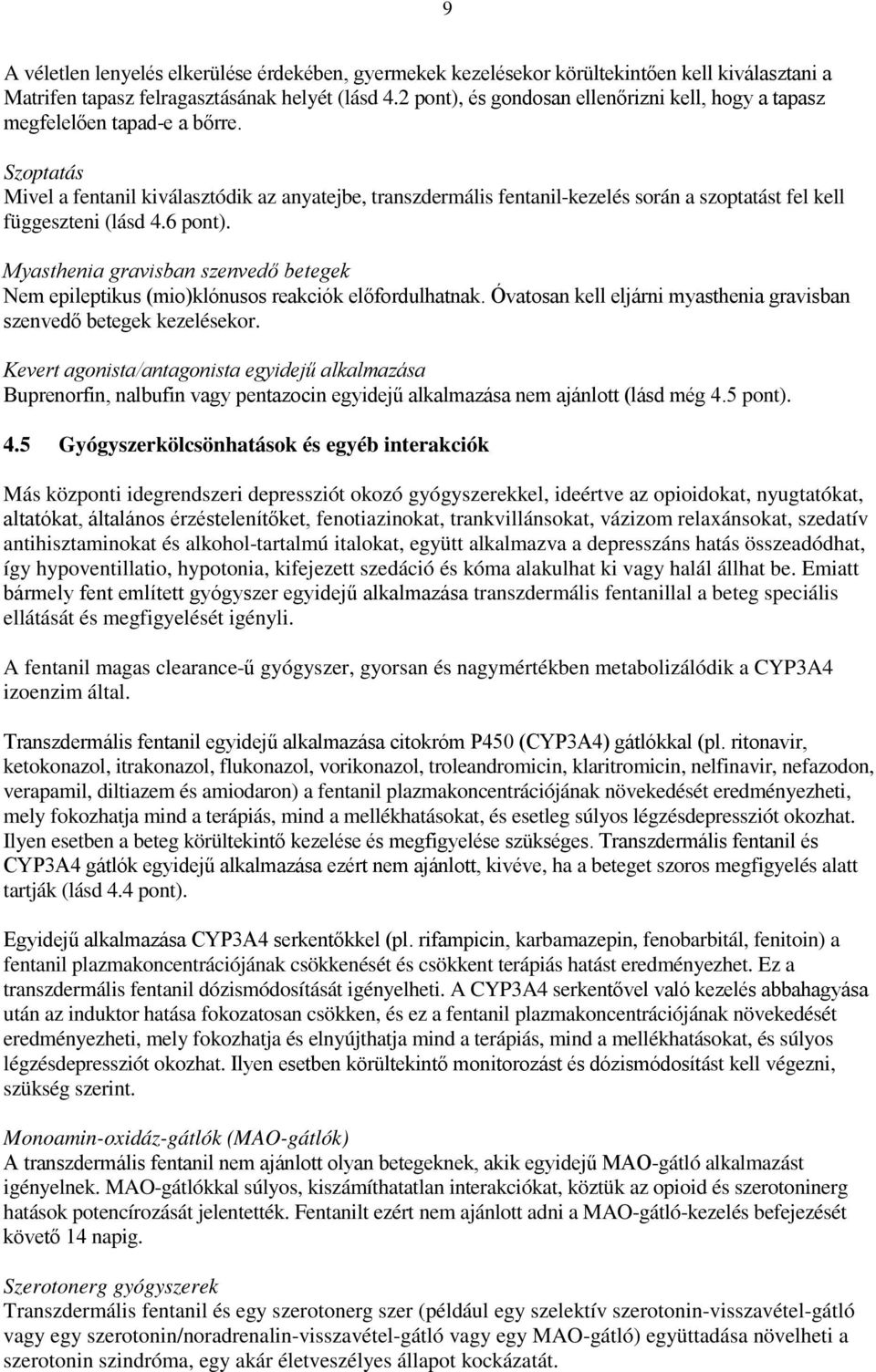 9

A véletlen lenyelés elkerülése érdekében, gyermekek kezelésekor körültekintően kell kiválasztani a Matrifen tapasz felragasztásának helyét (lásd 4.2 pont), és gondosan ellenőrizni kell, hogy a tapasz megfelelően tapad-e a bőrre.

Szoptatás
Mivel a fentanil kiválasztódik az anyatejbe, transzdermális fentanil-kezelés során a szoptatást fel kell függeszteni (lásd 4.6 pont).

Myasthenia gravisban szenvedő betegek
Nem epileptikus (mio)klónusos reakciók előfordulhatnak. Óvatosan kell eljárni myasthenia gravisban szenvedő betegek kezelésekor.

Kevert agonista/antagonista egyidejű alkalmazása
Buprenorfin, nalbufin vagy pentazocin egyidejű alkalmazása nem ajánlott (lásd még 4.5 pont).

4.5 Gyógyszerkölcsönhatások és egyéb interakciók

Más központi idegrendszeri depressziót okozó gyógyszerekkel, ideértve az opioidokat, nyugtatókat, altatókat, általános érzéstelenítőket, fenotiazinokat, trankvillánsokat, vázizom relaxánsokat, szedatív antihisztaminokat és alkohol-tartalmú italokat, együtt alkalmazva a depresszáns hatás összeadódhat, így hypoventillatio, hypotonia, kifejezett szedáció és kóma alakulhat ki vagy halál állhat be. Emiatt bármely fent említett gyógyszer egyidejű alkalmazása transzdermális fentanillal a beteg speciális ellátását és megfigyelését igényli.

A fentanil magas clearance-ű gyógyszer, gyorsan és nagymértékben metabolizálódik a CYP3A4 izoenzim által.

Transzdermális fentanil egyidejű alkalmazása citokróm P450 (CYP3A4) gátlókkal (pl. ritonavir, ketokonazol, itrakonazol, flukonazol, vorikonazol, troleandromicin, klaritromicin, nelfinavir, nefazodon, verapamil, diltiazem és amiodaron) a fentanil plazmakoncentrációjának növekedését eredményezheti, mely fokozhatja mind a terápiás, mind a mellékhatásokat, és esetleg súlyos légzésdepressziót okozhat. Ilyen esetben a beteg körültekintő kezelése és megfigyelése szükséges. Transzdermális fentanil és CYP3A4 gátlók egyidejű alkalmazása ezért nem ajánlott, kivéve, ha a beteget szoros megfigyelés alatt tartják (lásd 4.4 pont).

Egyidejű alkalmazása CYP3A4 serkentőkkel (pl. rifampicin, karbamazepin, fenobarbitál, fenitoin) a fentanil plazmakoncentrációjának csökkenését és csökkent terápiás hatást eredményezhet. Ez a transzdermális fentanil dózismódosítását igényelheti. A CYP3A4 serkentővel való kezelés abbahagyása után az induktor hatása fokozatosan csökken, és ez a fentanil plazmakoncentrációjának növekedését eredményezheti, mely fokozhatja és elnyújthatja mind a terápiás, mind a mellékhatásokat, és súlyos légzésdepressziót okozhat. Ilyen esetben körültekintő monitorozást és dózismódosítást kell végezni, szükség szerint.

Monoamin-oxidáz-gátlók (MAO-gátlók)
A transzdermális fentanil nem ajánlott olyan betegeknek, akik egyidejű MAO-gátló alkalmazást igényelnek. MAO-gátlókkal súlyos, kiszámíthatatlan interakciókat, köztük az opioid és szerotoninerg hatások potencírozását jelentették. Fentanilt ezért nem ajánlott adni a MAO-gátló-kezelés befejezését követő 14 napig.

Szerotonerg gyógyszerek
Transzdermális fentanil és egy szerotonerg szer (például egy szelektív szerotonin-visszavétel-gátló vagy egy szerotonin/noradrenalin-visszavétel-gátló vagy egy MAO-gátló) együttadása növelheti a szerotonin szindróma, egy akár életveszélyes állapot kockázatát.